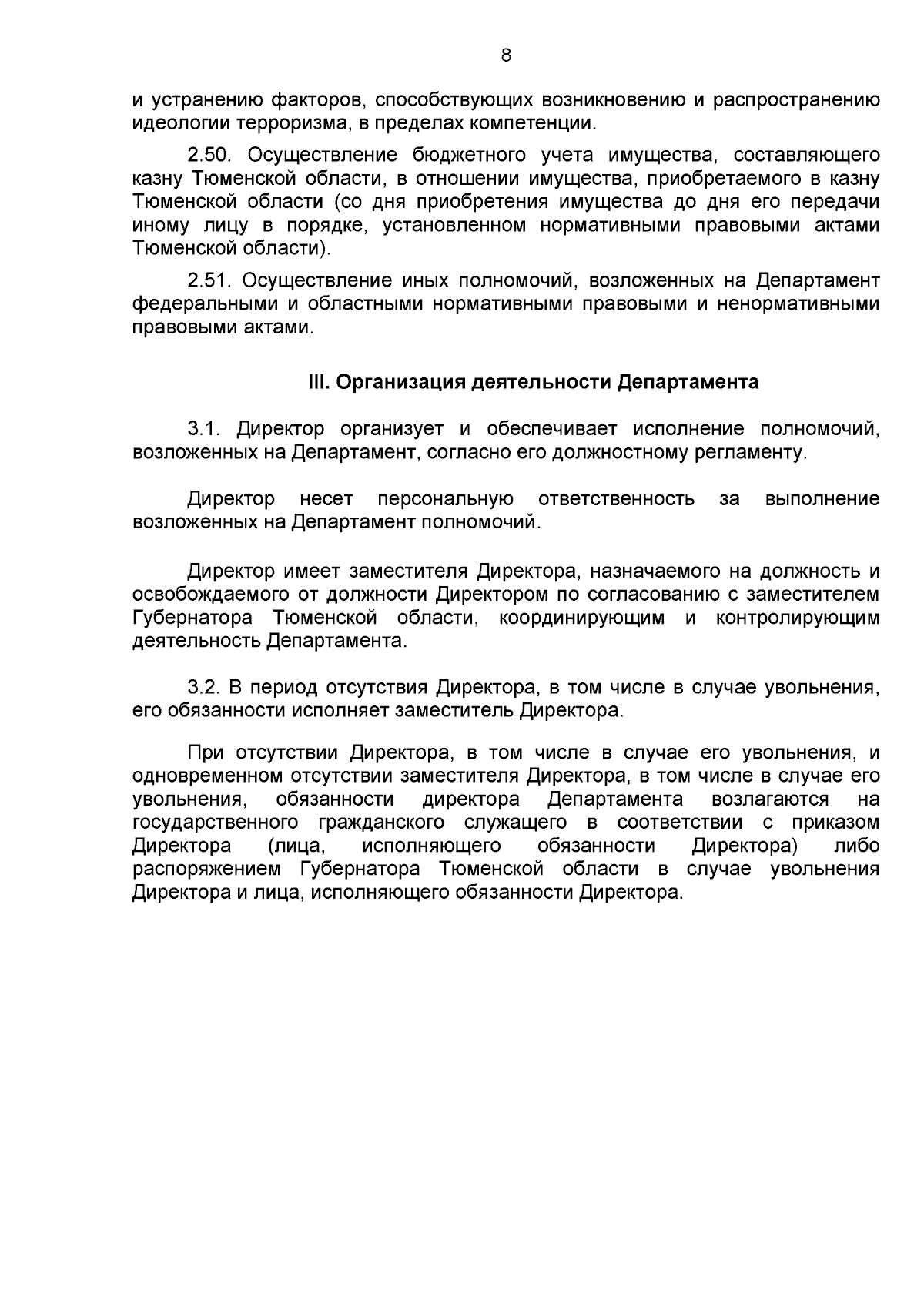 8

и устранению факторов, способствующих возникновению и распространению идеологии терроризма, в пределах компетенции.

2.50. Осуществление бюджетного учета имущества, составляющего казну Тюменской области, в отношении имущества, приобретаемого в казну Тюменской области (со дня приобретения имущества до дня его передачи иному лицу в порядке, установленном нормативными правовыми актами Тюменской области).

2.51. Осуществление иных полномочий, возложенных на Департамент федеральными и областными нормативными правовыми и ненормативными правовыми актами.

III. Организация деятельности Департамента

3.1. Директор организует и обеспечивает исполнение полномочий, возложенных на Департамент, согласно его должностному регламенту.

Директор несет персональную ответственность за выполнение возложенных на Департамент полномочий.

Директор имеет заместителя Директора, назначаемого на должность и освобождаемого от должности Директором по согласованию с заместителем Губернатора Тюменской области, координирующим и контролирующим деятельность Департамента.

3.2. В период отсутствия Директора, в том числе в случае увольнения, его обязанности исполняет заместитель Директора.

При отсутствии Директора, в том числе в случае его увольнения, и одновременном отсутствии заместителя Директора, в том числе в случае его увольнения, обязанности директора Департамента возлагаются на государственного гражданского служащего в соответствии с приказом Директора (лица, исполняющего обязанности Директора) либо распоряжением Губернатора Тюменской области в случае увольнения Директора и лица, исполняющего обязанности Директора.